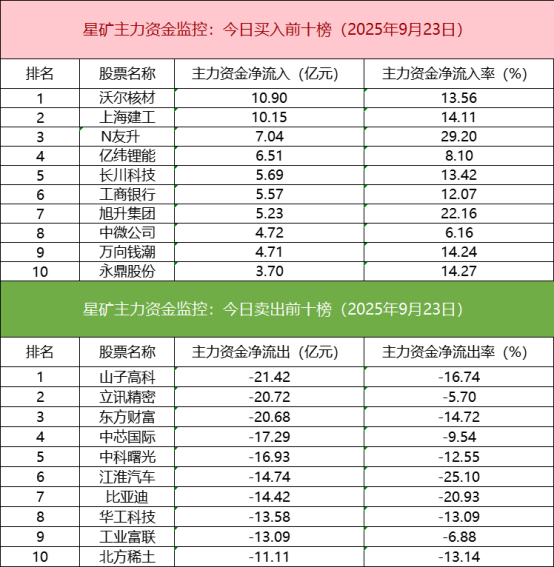 星矿主力资金监控：今日买入前十榜（2025年9月23日）

| 排名 | 股票名称 | 主力资金净流入（亿元） | 主力资金净流入率（%） |
|---|---|---|---|
| 1 | 沃尔核材 | 10.90 | 13.56 |
| 2 | 上海建工 | 10.15 | 14.11 |
| 3 | N友升 | 7.04 | 29.20 |
| 4 | 亿纬锂能 | 6.51 | 8.10 |
| 5 | 长川科技 | 5.69 | 13.42 |
| 6 | 工商银行 | 5.57 | 12.07 |
| 7 | 旭升集团 | 5.23 | 22.16 |
| 8 | 中微公司 | 4.72 | 6.16 |
| 9 | 万向钱潮 | 4.71 | 14.24 |
| 10 | 永鼎股份 | 3.70 | 14.27 |

星矿主力资金监控：今日卖出前十榜（2025年9月23日）

| 排名 | 股票名称 | 主力资金净流出（亿元） | 主力资金净流出率（%） |
|---|---|---|---|
| 1 | 山子高科 | -21.42 | -16.74 |
| 2 | 立讯精密 | -20.72 | -5.70 |
| 3 | 东方财富 | -20.68 | -14.72 |
| 4 | 中芯国际 | -17.29 | -9.54 |
| 5 | 中科曙光 | -16.93 | -12.55 |
| 6 | 江淮汽车 | -14.74 | -25.10 |
| 7 | 比亚迪 | -14.42 | -20.93 |
| 8 | 华工科技 | -13.58 | -13.09 |
| 9 | 工业富联 | -13.09 | -6.88 |
| 10 | 北方稀土 | -11.11 | -13.14 |